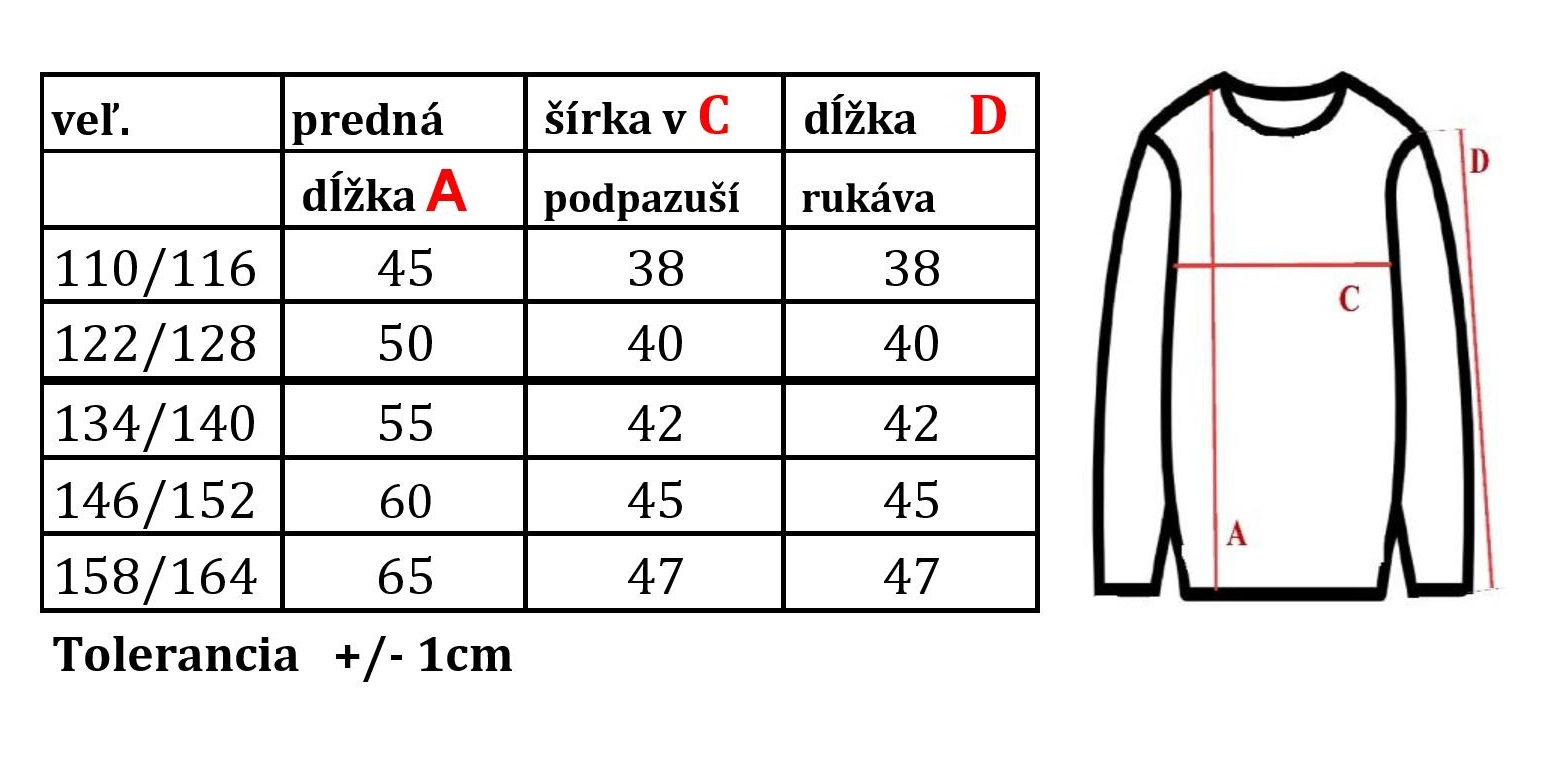 | veľ. | predná | šírka v C | dĺžka D |
|---|---|---|---|
| | dĺžka A | podpazuší | rukáva |
| 110/116 | 45 | 38 | 38 |
| 122/128 | 50 | 40 | 40 |
| 134/140 | 55 | 42 | 42 |
| 146/152 | 60 | 45 | 45 |
| 158/164 | 65 | 47 | 47 |

Tolerancia +/- 1cm

D
C
A